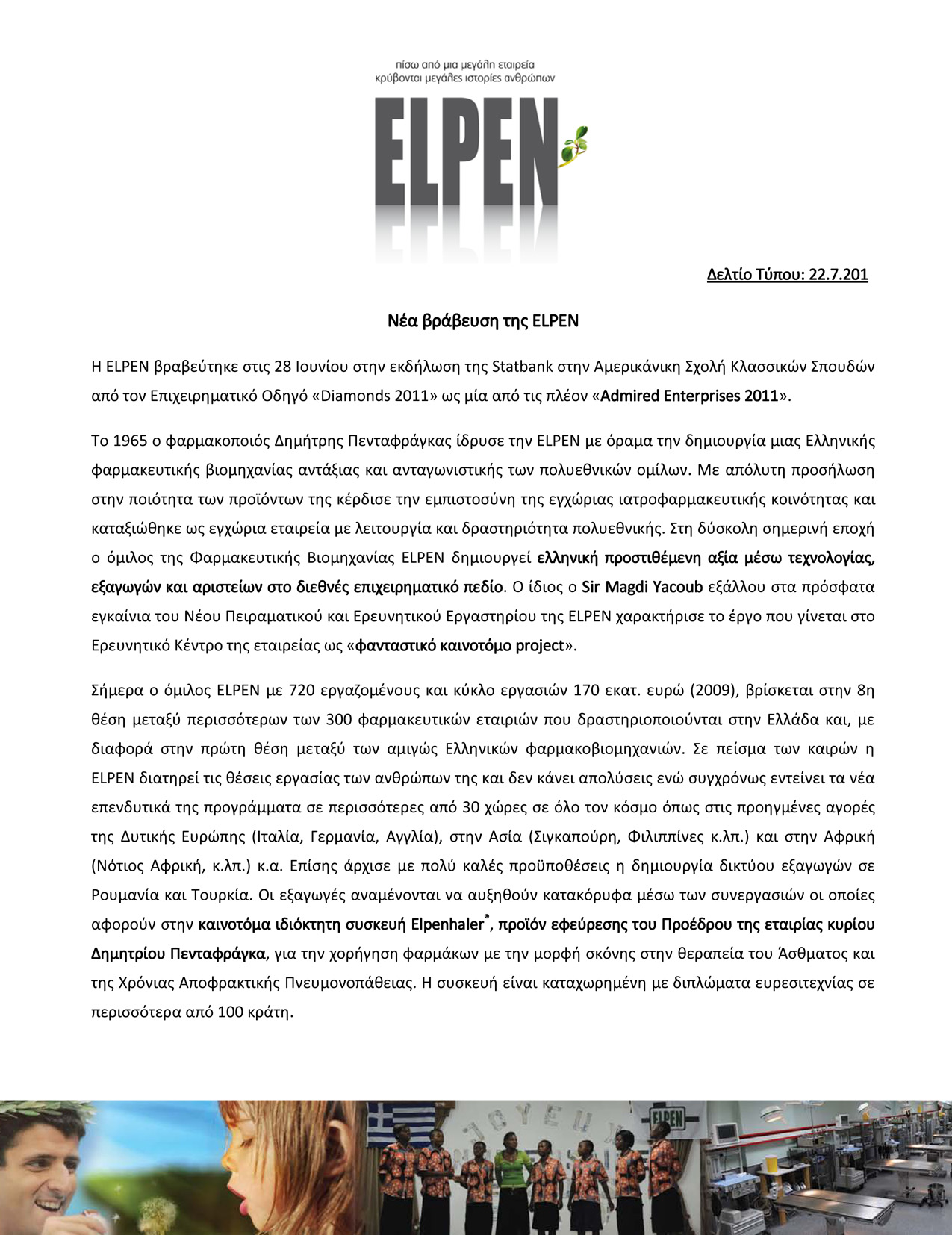 πίσω από μια μεγάλη εταιρεία
κρύβονται μεγάλες ιστορίες ανθρώπων

ELPEN

Δελτίο Τύπου: 22.7.201

Νέα βράβευση της ELPEN

Η ELPEN βραβεύτηκε στις 28 Ιουνίου στην εκδήλωση της Statbank στην Αμερικάνικη Σχολή Κλασσικών Σπουδών από τον Επιχειρηματικό Οδηγό «Diamonds 2011» ως μία από τις πλέον «Admired Enterprises 2011».

Το 1965 ο φαρμακοποιός Δημήτρης Πενταφράγκας ίδρυσε την ELPEN με όραμα την δημιουργία μιας Ελληνικής φαρμακευτικής βιομηχανίας αντάξιας και ανταγωνιστικής των πολυεθνικών ομίλων. Με απόλυτη προσήλωση στην ποιότητα των προϊόντων της κέρδισε την εμπιστοσύνη της εγχώριας ιατροφαρμακευτικής κοινότητας και καταξιώθηκε ως εγχώρια εταιρεία με λειτουργία και δραστηριότητα πολυεθνικής. Στη δύσκολη σημερινή εποχή ο όμιλος της Φαρμακευτικής Βιομηχανίας ELPEN δημιουργεί ελληνική προστιθέμενη αξία μέσω τεχνολογίας, εξαγωγών και αριστείων στο διεθνές επιχειρηματικό πεδίο. Ο ίδιος ο Sir Magdi Yacoub εξάλλου στα πρόσφατα εγκαίνια του Νέου Πειραματικού και Ερευνητικού Εργαστηρίου της ELPEN χαρακτήρισε το έργο που γίνεται στο Ερευνητικό Κέντρο της εταιρείας ως «φανταστικό καινοτόμο project».

Σήμερα ο όμιλος ELPEN με 720 εργαζομένους και κύκλο εργασιών 170 εκατ. ευρώ (2009), βρίσκεται στην 8η θέση μεταξύ περισσότερων των 300 φαρμακευτικών εταιριών που δραστηριοποιούνται στην Ελλάδα και, με διαφορά στην πρώτη θέση μεταξύ των αμιγώς Ελληνικών φαρμακοβιομηχανιών. Σε πείσμα των καιρών η ELPEN διατηρεί τις θέσεις εργασίας των ανθρώπων της και δεν κάνει απολύσεις ενώ συγχρόνως εντείνει τα νέα επενδυτικά της προγράμματα σε περισσότερες από 30 χώρες σε όλο τον κόσμο όπως στις προηγμένες αγορές της Δυτικής Ευρώπης (Ιταλία, Γερμανία, Αγγλία), στην Ασία (Σιγκαπούρη, Φιλιππίνες κ.λπ.) και στην Αφρική (Νότιος Αφρική, κ.λπ.) κ.α. Επίσης άρχισε με πολύ καλές προϋποθέσεις η δημιουργία δικτύου εξαγωγών σε Ρουμανία και Τουρκία. Οι εξαγωγές αναμένονται να αυξηθούν κατακόρυφα μέσω των συνεργασιών οι οποίες αφορούν στην καινοτόμα ιδιόκτητη συσκευή Elpenhaler®, προϊόν εφεύρεσης του Προέδρου της εταιρίας κυρίου Δημητρίου Πενταφράγκα, για την χορήγηση φαρμάκων με την μορφή σκόνης στην θεραπεία του Άσθματος και της Χρόνιας Αποφρακτικής Πνευμονοπάθειας. Η συσκευή είναι καταχωρημένη με διπλώματα ευρεσιτεχνίας σε περισσότερα από 100 κράτη.

ELPEN